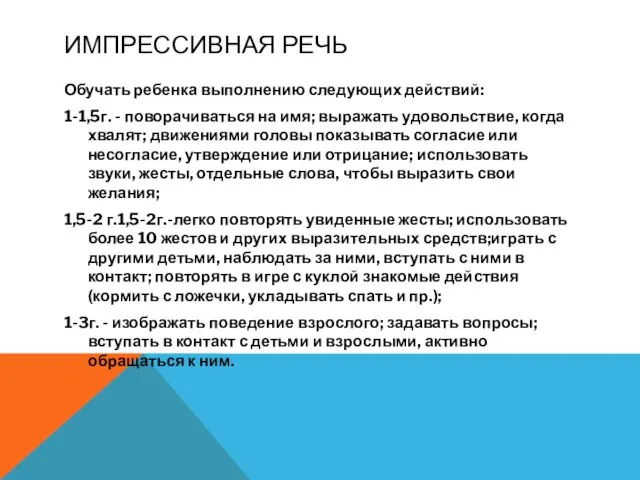 ИМПРЕССИВНАЯ РЕЧЬ

Обучать ребенка выполнению следующих действий:

1-1,5г. - поворачиваться на имя; выражать удовольствие, когда хвалят; движениями головы показывать согласие или несогласие, утверждение или отрицание; использовать звуки, жесты, отдельные слова, чтобы выразить свои желания;

1,5-2 г.1,5-2г.-легко повторять увиденные жесты; использовать более 10 жестов и других выразительных средств;играть с другими детьми, наблюдать за ними, вступать с ними в контакт; повторять в игре с куклой знакомые действия (кормить с ложечки, укладывать спать и пр.);

1-3г. - изображать поведение взрослого; задавать вопросы; вступать в контакт с детьми и взрослыми, активно обращаться к ним.